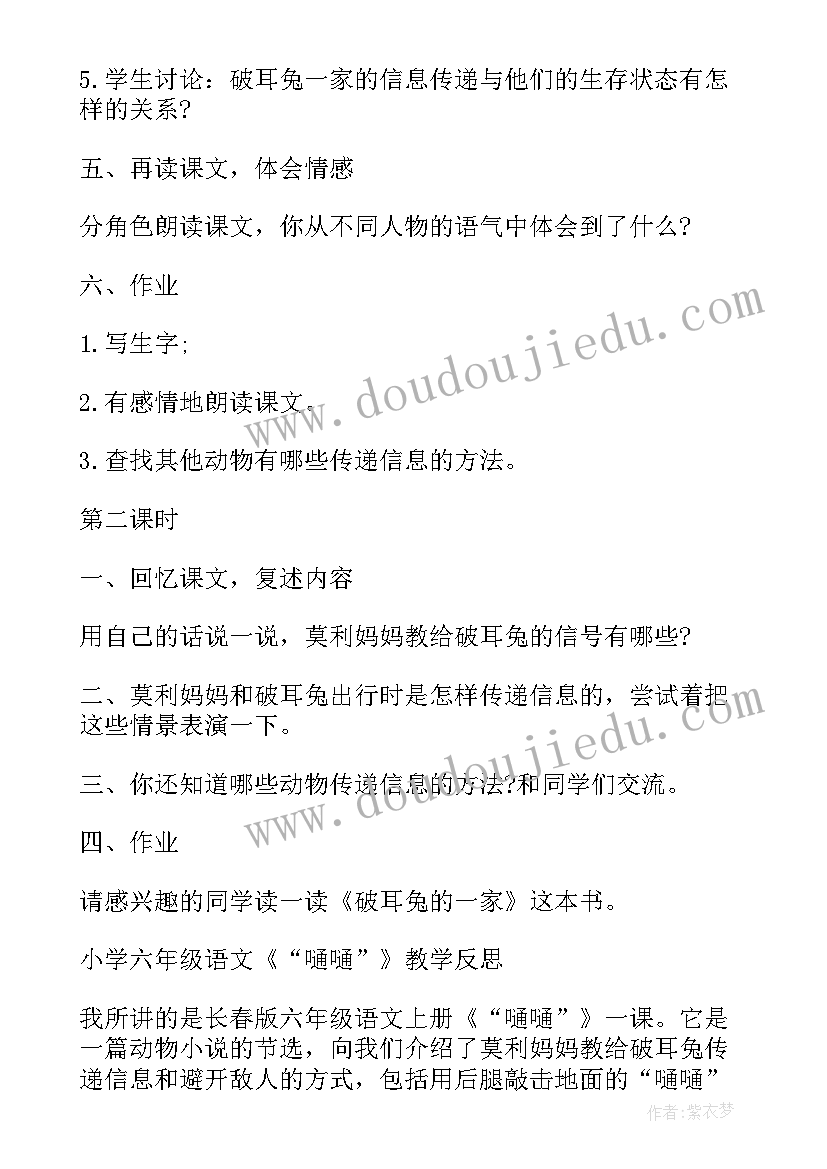 5.学生讨论：破耳兔一家的信息传递与他们的生存状态有怎样的关系?

五、再读课文，体会情感

分角色朗读课文，你从不同人物的语气中体会到了什么?

六、作业

1.写生字;

2.有感情地朗读课文。

3.查找其他动物有哪些传递信息的方法。

第二课时

一、回忆课文，复述内容

用自己的话说一说，莫利妈妈教给破耳兔的信号有哪些?

二、莫利妈妈和破耳兔出行时是怎样传递信息的，尝试着把这些情景表演一下。

三、你还知道哪些动物传递信息的方法?和同学们交流。

四、作业

请感兴趣的同学读一读《破耳兔的一家》这本书。

小学六年级语文《“嗵嗵”》教学反思

我所讲的是长春版六年级语文上册《“嗵嗵”》一课。它是一篇动物小说的节选，向我们介绍了莫利妈妈教给破耳兔传递信息和避开敌人的方式，包括用后腿敲击地面的“嗵嗵”

www.doudoujiedu.com

www.doudoujiedu.com

作者:紫衣梦